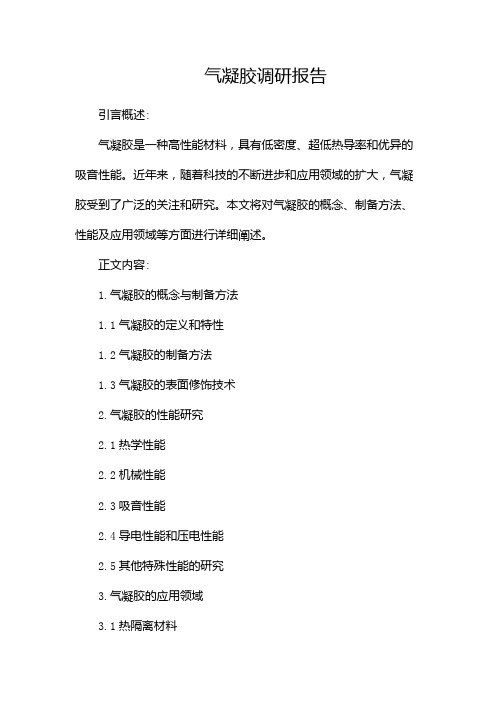 气凝胶调研报告

引言概述:

气凝胶是一种高性能材料，具有低密度、超低热导率和优异的吸音性能。近年来，随着科技的不断进步和应用领域的扩大，气凝胶受到了广泛的关注和研究。本文将对气凝胶的概念、制备方法、性能及应用领域等方面进行详细阐述。

正文内容:

1. 气凝胶的概念与制备方法

1.1 气凝胶的定义和特性

1.2 气凝胶的制备方法

1.3 气凝胶的表面修饰技术

2. 气凝胶的性能研究

2.1 热学性能

2.2 机械性能

2.3 吸音性能

2.4 导电性能和压电性能

2.5 其他特殊性能的研究

3. 气凝胶的应用领域

3.1 热隔离材料